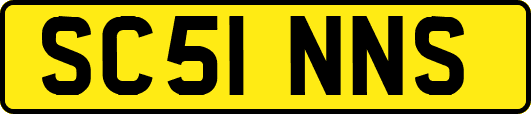 SC51 NNS